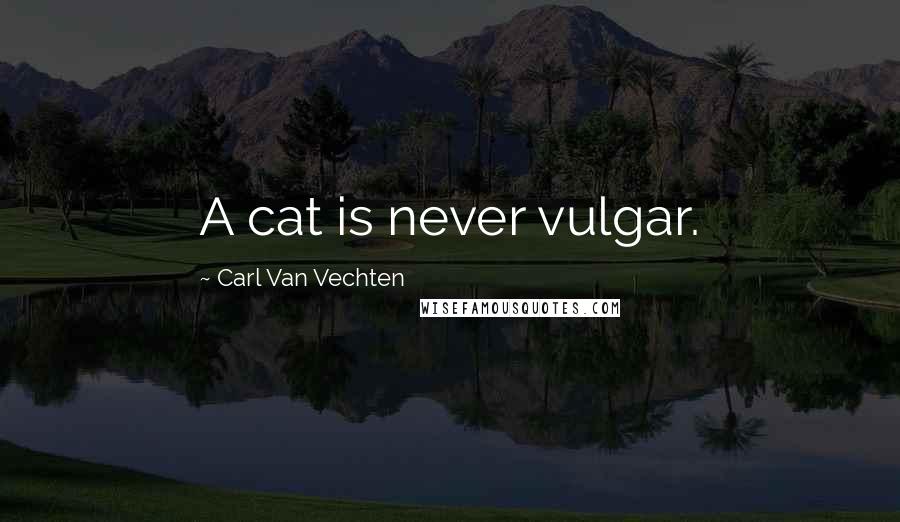 A cat is never vulgar.

~ Carl Van Vechten

WISEFAMOUSQUOTES.COM